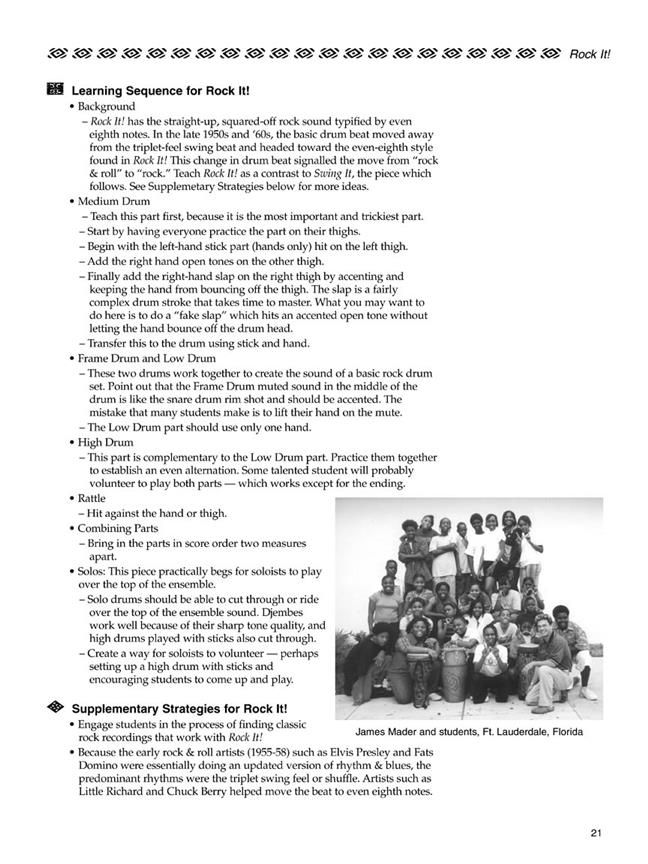 Rock It!

Learning Sequence for Rock It!

• Background
– Rock It! has the straight-up, squared-off rock sound typified by even eighth notes. In the late 1950s and '60s, the basic drum beat moved away from the triplet-feel swing beat and headed toward the even-eighth style found in Rock It! This change in drum beat signalled the move from "rock & roll" to "rock." Teach Rock It! as a contrast to Swing It, the piece which follows. See Supplemetary Strategies below for more ideas.

• Medium Drum
– Teach this part first, because it is the most important and trickiest part.
– Start by having everyone practice the part on their thighs.
– Begin with the left-hand stick part (hands only) hit on the left thigh.
– Add the right hand open tones on the other thigh.
– Finally add the right-hand slap on the right thigh by accenting and keeping the hand from bouncing off the thigh. The slap is a fairly complex drum stroke that takes time to master. What you may want to do here is to do a "fake slap" which hits an accented open tone without letting the hand bounce off the drum head.
– Transfer this to the drum using stick and hand.

• Frame Drum and Low Drum
– These two drums work together to create the sound of a basic rock drum set. Point out that the Frame Drum muted sound in the middle of the drum is like the snare drum rim shot and should be accented. The mistake that many students make is to lift their hand on the mute.
– The Low Drum part should use only one hand.

• High Drum
– This part is complementary to the Low Drum part. Practice them together to establish an even alternation. Some talented student will probably volunteer to play both parts — which works except for the ending.

• Rattle
– Hit against the hand or thigh.

• Combining Parts
– Bring in the parts in score order two measures apart.

• Solos: This piece practically begs for soloists to play over the top of the ensemble.
– Solo drums should be able to cut through or ride over the top of the ensemble sound. Djembes work well because of their sharp tone quality, and high drums played with sticks also cut through.
– Create a way for soloists to volunteer — perhaps setting up a high drum with sticks and encouraging students to come up and play.

James Mader and students, Ft. Lauderdale, Florida

Supplementary Strategies for Rock It!

• Engage students in the process of finding classic rock recordings that work with Rock It!

• Because the early rock & roll artists (1955-58) such as Elvis Presley and Fats Domino were essentially doing an updated version of rhythm & blues, the predominant rhythms were the triplet swing feel or shuffle. Artists such as Little Richard and Chuck Berry helped move the beat to even eighth notes.

21